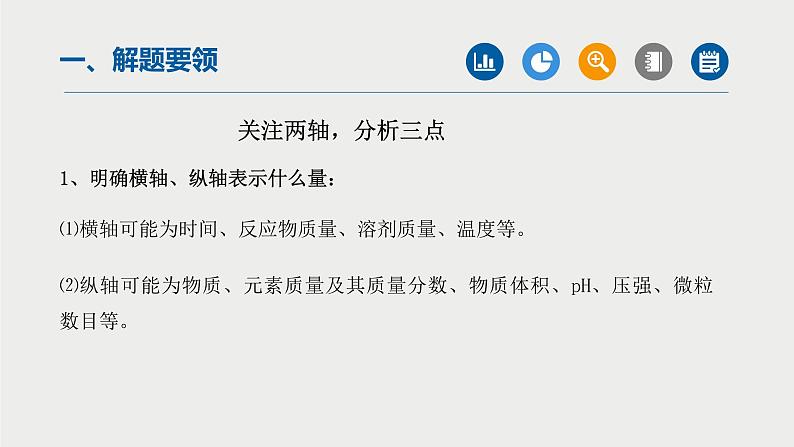 一、解题要领

关注两轴，分析三点

1、明确横轴、纵轴表示什么量：

⑴横轴可能为时间、反应物质量、溶剂质量、温度等。

⑵纵轴可能为物质、元素质量及其质量分数、物质体积、pH、压强、微粒数目等。